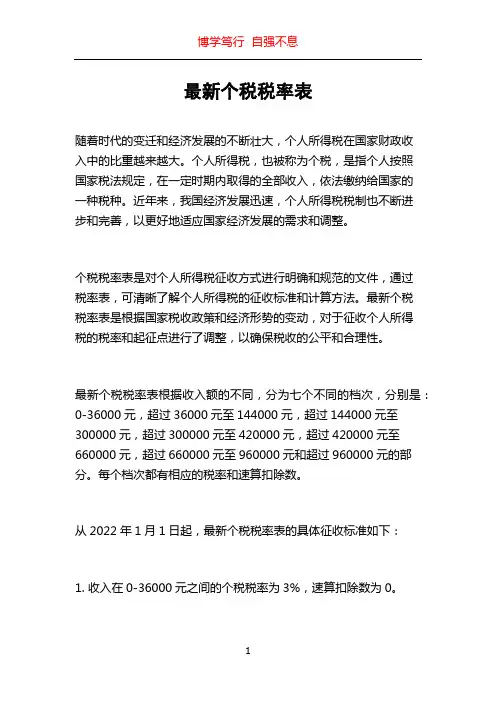 博学笃行 自强不息

最新个税税率表

随着时代的变迁和经济发展的不断壮大，个人所得税在国家财政收入中的比重越来越大。个人所得税，也被称为个税，是指个人按照国家税法规定，在一定时期内取得的全部收入，依法缴纳给国家的一种税种。近年来，我国经济发展迅速，个人所得税税制也不断进步和完善，以更好地适应国家经济发展的需求和调整。

个税税率表是对个人所得税征收方式进行明确和规范的文件，通过税率表，可清晰了解个人所得税的征收标准和计算方法。最新个税税率表是根据国家税收政策和经济形势的变动，对于征收个人所得税的税率和起征点进行了调整，以确保税收的公平和合理性。

最新个税税率表根据收入额的不同，分为七个不同的档次，分别是：0-36000 元，超过 36000 元至 144000 元，超过 144000 元至 300000 元，超过 300000 元至 420000 元，超过 420000 元至 660000 元，超过 660000 元至 960000 元和超过 960000 元的部分。每个档次都有相应的税率和速算扣除数。

从 2022 年 1 月 1 日起，最新个税税率表的具体征收标准如下：

1. 收入在 0-36000 元之间的个税税率为 3%，速算扣除数为 0。

1